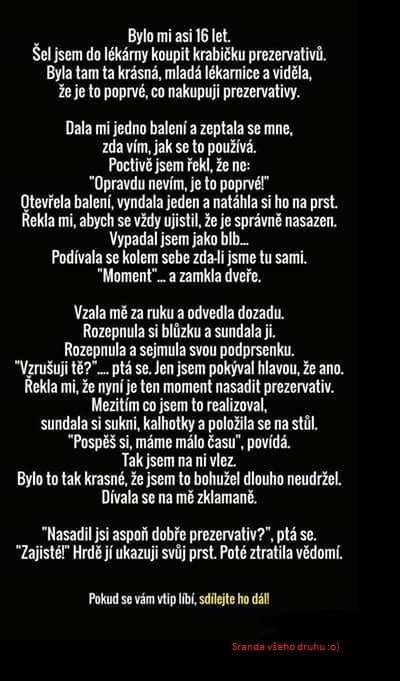 Bylo mi asi 16 let.
Šel jsem do lékárny koupit krabičku prezervativů.
Byla tam ta krásná, mladá lékarnice a viděla,
že je to poprvé, co nakupuji prezervativy.

Dala mi jedno balení a zeptala se mne,
zda vím, jak se to používá.
Poctivě jsem řekl, že ne:
"Opravdu nevím, je to poprvé!"
Otevřela balení, vyndala jeden a natáhla si ho na prst.
Řekla mi, abych se vždy ujistil, že je správně nasazen.
Vypadal jsem jako blb...
Podívala se kolem sebe zda-li jsme tu sami.
"Moment"... a zamkla dveře.

Vzala mě za ruku a odvedla dozadu.
Rozepnula si blůzku a sundala ji.
Rozepnula a sejmula svou podprsenku.
"Vzrušuji tě?".... ptá se. Jen jsem pokýval hlavou, že ano.
Řekla mi, že nyní je ten moment nasadit prezervativ.
Mezitím co jsem to realizoval,
sundala si sukni, kalhotky a položila se na stůl.
"Pospěš si, máme málo času", povídá.
Tak jsem na ni vlez.
Bylo to tak krasné, že jsem to bohužel dlouho neudržel.
Dívala se na mě zklamaně.

"Nasadil jsi aspoň dobře prezervativ?", ptá se.
"Zajisté!" Hrdě jí ukazuji svůj prst. Poté ztratila vědomí.

Pokud se vám vtip líbí, sdílejte ho dál!

Sranda všeho druhu :o)